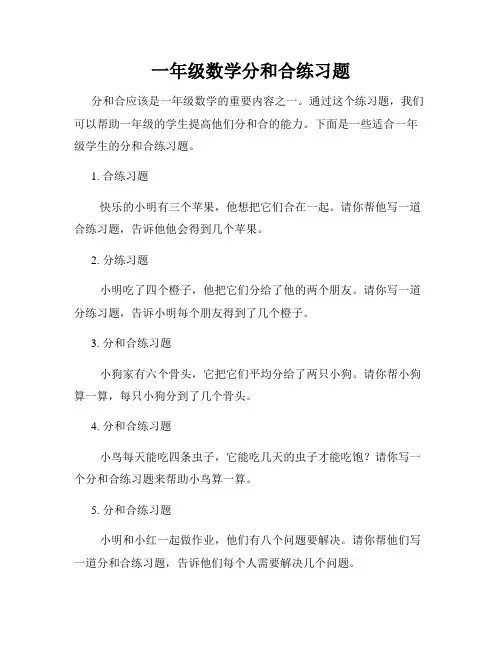 一年级数学分和合练习题

分和合应该是一年级数学的重要内容之一。通过这个练习题，我们可以帮助一年级的学生提高他们分和合的能力。下面是一些适合一年级学生的分和合练习题。

1. 合练习题

快乐的小明有三个苹果，他想把它们合在一起。请你帮他写一道合练习题，告诉他他会得到几个苹果。

2. 分练习题

小明吃了四个橙子，他把它们分给了他的两个朋友。请你写一道分练习题，告诉小明每个朋友得到了几个橙子。

3. 分和合练习题

小狗家有六个骨头，它把它们平均分给了两只小狗。请你帮小狗算一算，每只小狗分到了几个骨头。

4. 分和合练习题

小鸟每天能吃四条虫子，它能吃几天的虫子才能吃饱？请你写一个分和合练习题来帮助小鸟算一算。

5. 分和合练习题

小明和小红一起做作业，他们有八个问题要解决。请你帮他们写一道分和合练习题，告诉他们每个人需要解决几个问题。